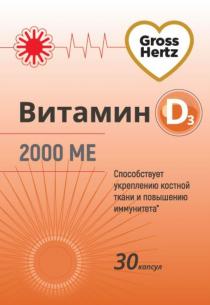 Gross Hertz

Витамин $D_3$

2000 МЕ

Способствует укреплению костной ткани и повышению иммунитета*

30 капсул